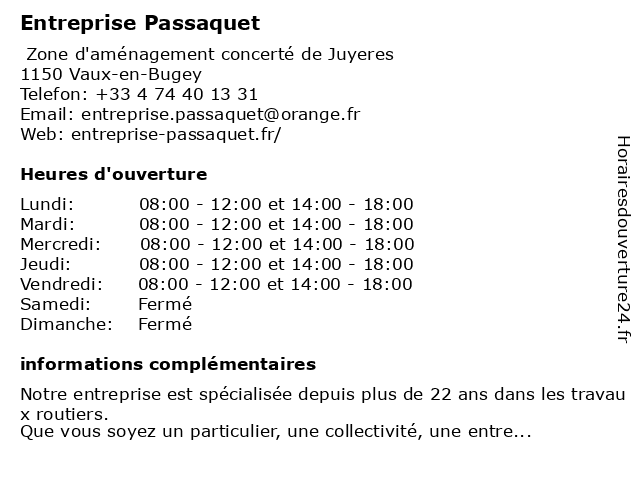 Entreprise Passaquet

Zone d'aménagement concerté de Juyeres
1150 Vaux-en-Bugey
Telefon: +33 4 74 40 13 31
Email: entreprise.passaquet@orange.fr
Web: entreprise-passaquet.fr/

Heures d'ouverture

| | |
|---|---|
| Lundi: | 08:00 - 12:00 et 14:00 - 18:00 |
| Mardi: | 08:00 - 12:00 et 14:00 - 18:00 |
| Mercredi: | 08:00 - 12:00 et 14:00 - 18:00 |
| Jeudi: | 08:00 - 12:00 et 14:00 - 18:00 |
| Vendredi: | 08:00 - 12:00 et 14:00 - 18:00 |
| Samedi: | Fermé |
| Dimanche: | Fermé |

informations complémentaires

Notre entreprise est spécialisée depuis plus de 22 ans dans les travau x routiers.
Que vous soyez un particulier, une collectivité, une entre...

Horairesdouverture24.fr